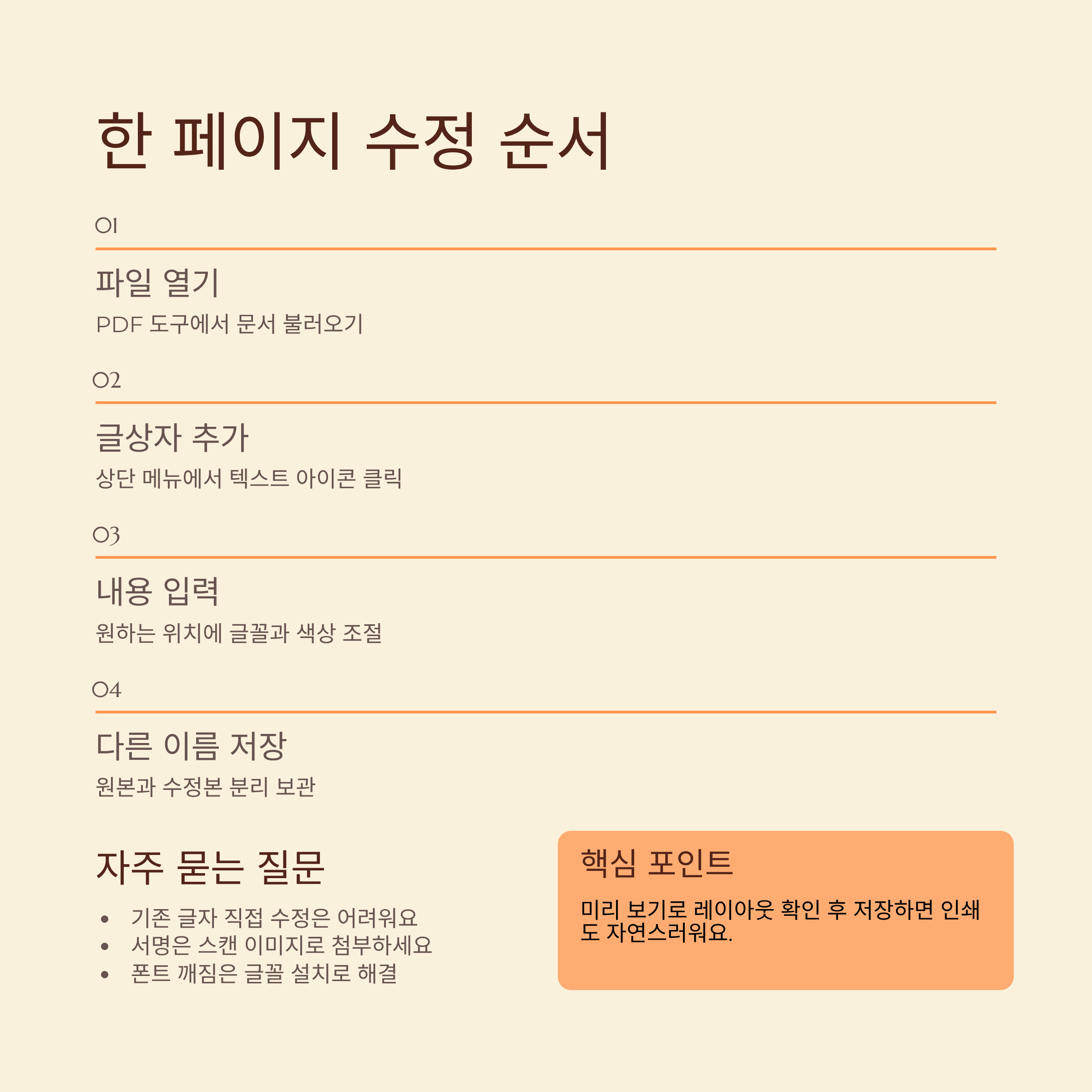 한 페이지 수정 순서

01

파일 열기

PDF 도구에서 문서 불러오기

02

글상자 추가

상단 메뉴에서 텍스트 아이콘 클릭

03

내용 입력

원하는 위치에 글꼴과 색상 조절

04

다른 이름 저장

원본과 수정본 분리 보관

자주 묻는 질문

• 기존 글자 직접 수정은 어려워요
• 서명은 스캔 이미지로 첨부하세요
• 폰트 깨짐은 글꼴 설치로 해결

핵심 포인트

미리 보기로 레이아웃 확인 후 저장하면 인쇄도 자연스러워요.